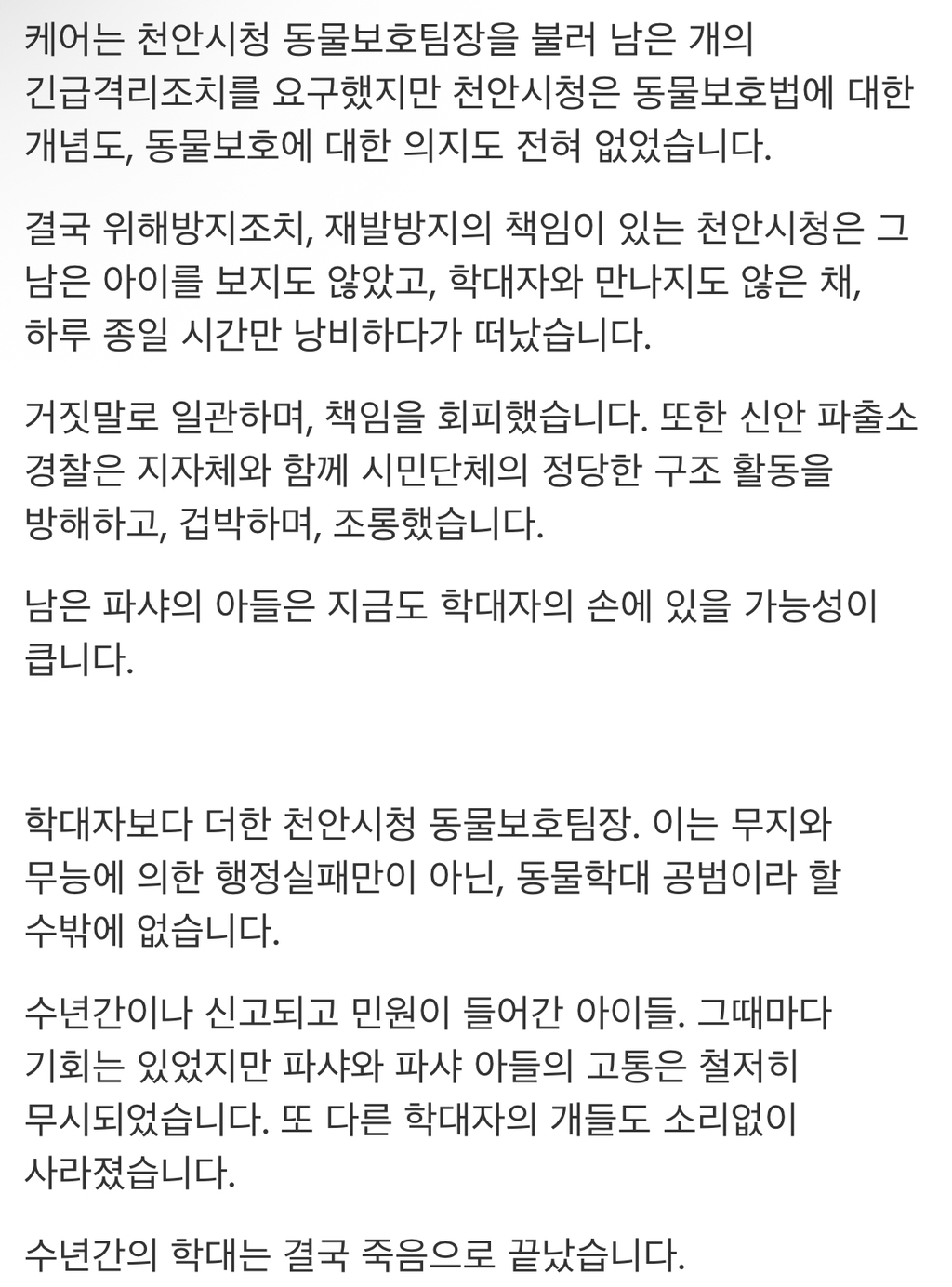 케어는 천안시청 동물보호팀장을 불러 남은 개의 긴급격리조치를 요구했지만 천안시청은 동물보호법에 대한 개념도, 동물보호에 대한 의지도 전혀 없었습니다.

결국 위해방지조치, 재발방지의 책임이 있는 천안시청은 그 남은 아이를 보지도 않았고, 학대자와 만나지도 않은 채, 하루 종일 시간만 낭비하다가 떠났습니다.

거짓말로 일관하며, 책임을 회피했습니다. 또한 신안 파출소 경찰은 지자체와 함께 시민단체의 정당한 구조 활동을 방해하고, 겁박하며, 조롱했습니다.

남은 파샤의 아들은 지금도 학대자의 손에 있을 가능성이 큽니다.

학대자보다 더한 천안시청 동물보호팀장. 이는 무지와 무능에 의한 행정실패만이 아닌, 동물학대 공범이라 할 수밖에 없습니다.

수년간이나 신고되고 민원이 들어간 아이들. 그때마다 기회는 있었지만 파샤와 파샤 아들의 고통은 철저히 무시되었습니다. 또 다른 학대자의 개들도 소리없이 사라졌습니다.

수년간의 학대는 결국 죽음으로 끝났습니다.